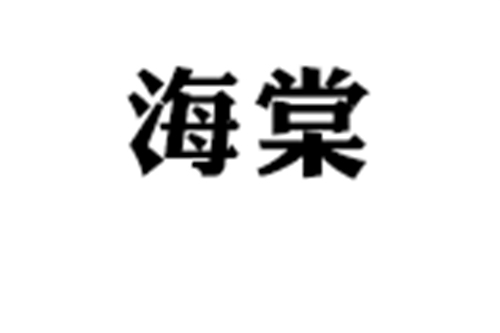 海棠